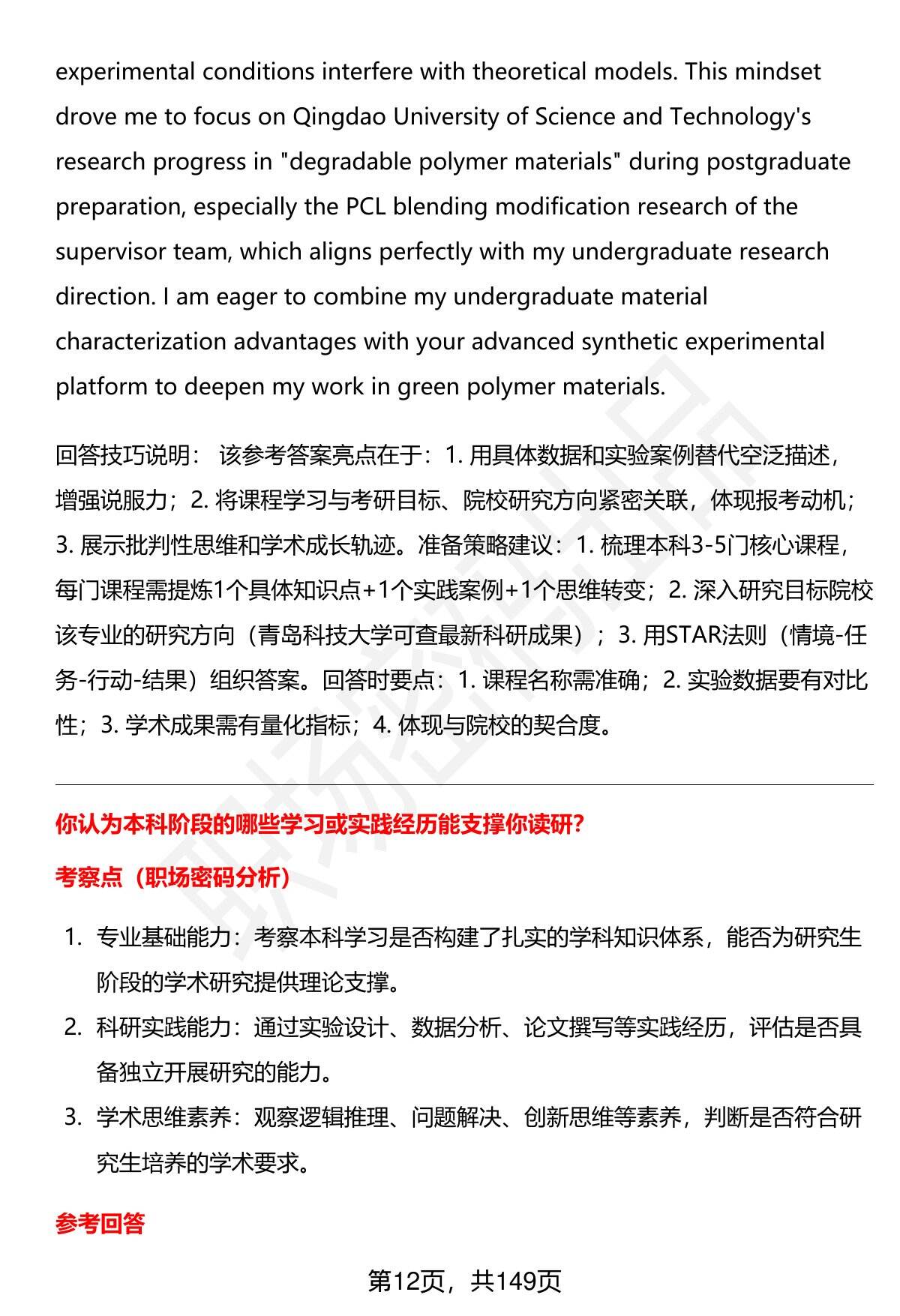 experimental conditions interfere with theoretical models. This mindset drove me to focus on Qingdao University of Science and Technology's research progress in "degradable polymer materials" during postgraduate preparation, especially the PCL blending modification research of the supervisor team, which aligns perfectly with my undergraduate research direction. I am eager to combine my undergraduate material characterization advantages with your advanced synthetic experimental platform to deepen my work in green polymer materials.

回答技巧说明： 该参考答案亮点在于：1. 用具体数据和实验案例替代空泛描述，增强说服力；2. 将课程学习与考研目标、院校研究方向紧密关联，体现报考动机；3. 展示批判性思维和学术成长轨迹。准备策略建议：1. 梳理本科3-5门核心课程，每门课程需提炼1个具体知识点+1个实践案例+1个思维转变；2. 深入研究目标院校该专业的研究方向（青岛科技大学可查最新科研成果）；3. 用STAR法则（情境-任务-行动-结果）组织答案。回答时要点：1. 课程名称需准确；2. 实验数据要有对比性；3. 学术成果需有量化指标；4. 体现与院校的契合度。

你认为本科阶段的哪些学习或实践经历能支撑你读研?

考察点（职场密码分析）

1. 专业基础能力：考察本科学习是否构建了扎实的学科知识体系，能否为研究生阶段的学术研究提供理论支撑。
2. 科研实践能力：通过实验设计、数据分析、论文撰写等实践经历，评估是否具备独立开展研究的能力。
3. 学术思维素养：观察逻辑推理、问题解决、创新思维等素养，判断是否符合研究生培养的学术要求。

参考回答

第12页，共149页